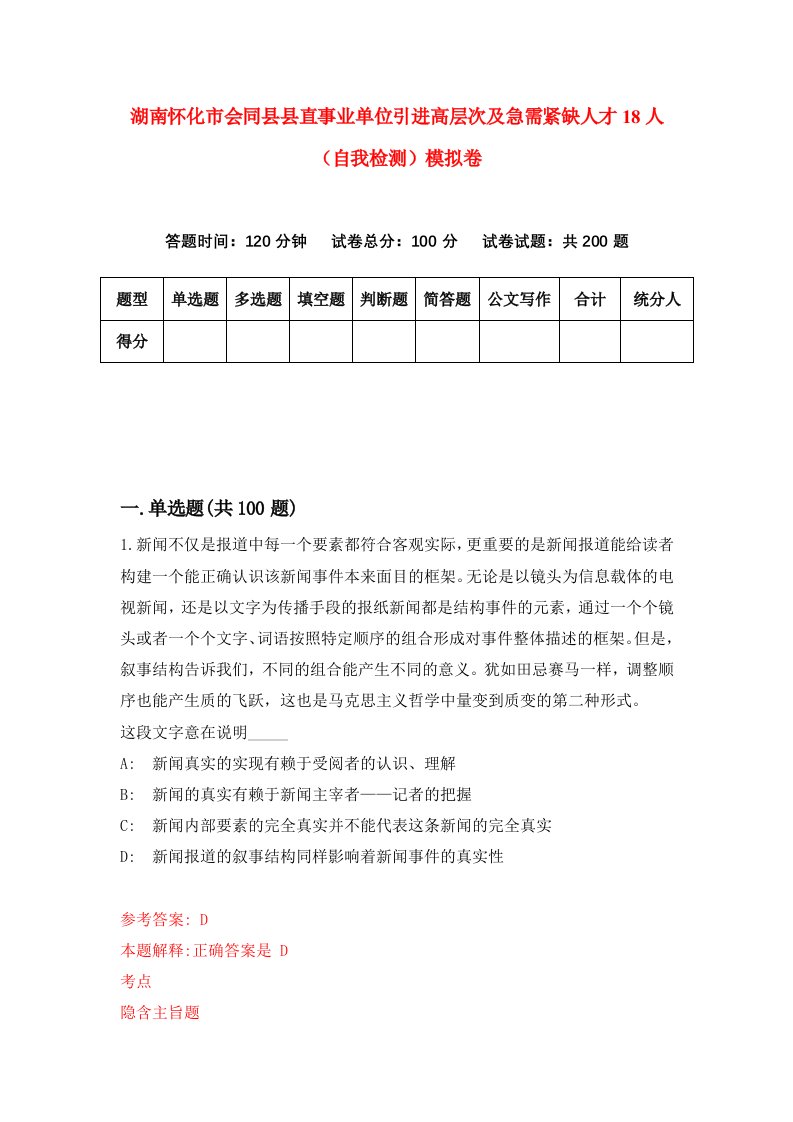 湖南怀化市会同县县直事业单位引进高层次及急需紧缺人才 18 人（自我检测）模拟卷

答题时间：120 分钟　试卷总分：100 分　试卷试题：共 200 题

| 题型 | 单选题 | 多选题 | 填空题 | 判断题 | 简答题 | 公文写作 | 合计 | 统分人 |
|---|---|---|---|---|---|---|---|---|
| 得分 | | | | | | | | |

一.单选题(共 100 题)

1.新闻不仅是报道中每一个要素都符合客观实际，更重要的是新闻报道能给读者构建一个能正确认识该新闻事件本来面目的框架。无论是以镜头为信息载体的电视新闻，还是以文字为传播手段的报纸新闻都是结构事件的元素，通过一个个镜头或者一个个文字、词语按照特定顺序的组合形成对事件整体描述的框架。但是，叙事结构告诉我们，不同的组合能产生不同的意义。犹如田忌赛马一样，调整顺序也能产生质的飞跃，这也是马克思主义哲学中量变到质变的第二种形式。
这段文字意在说明_____
A:　新闻真实的实现有赖于受阅者的认识、理解
B:　新闻的真实有赖于新闻主宰者——记者的把握
C:　新闻内部要素的完全真实并不能代表这条新闻的完全真实
D:　新闻报道的叙事结构同样影响着新闻事件的真实性

参考答案: D
本题解释:正确答案是 D
考点
隐含主旨题